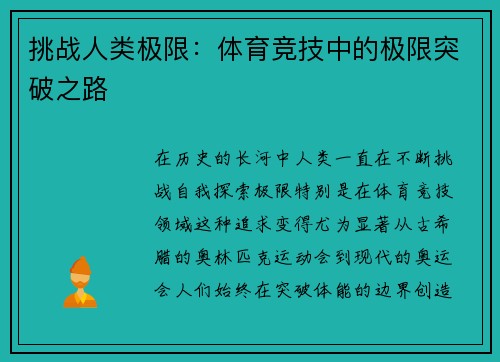 挑战人类极限：体育竞技中的极限突破之路

在历史的长河中人类一直在不断挑战自我探索极限特别是在体育竞技领域这种追求变得尤为显著从古希腊的奥林匹克运动会到现代的奥运会人们始终在突破体能的边界创造